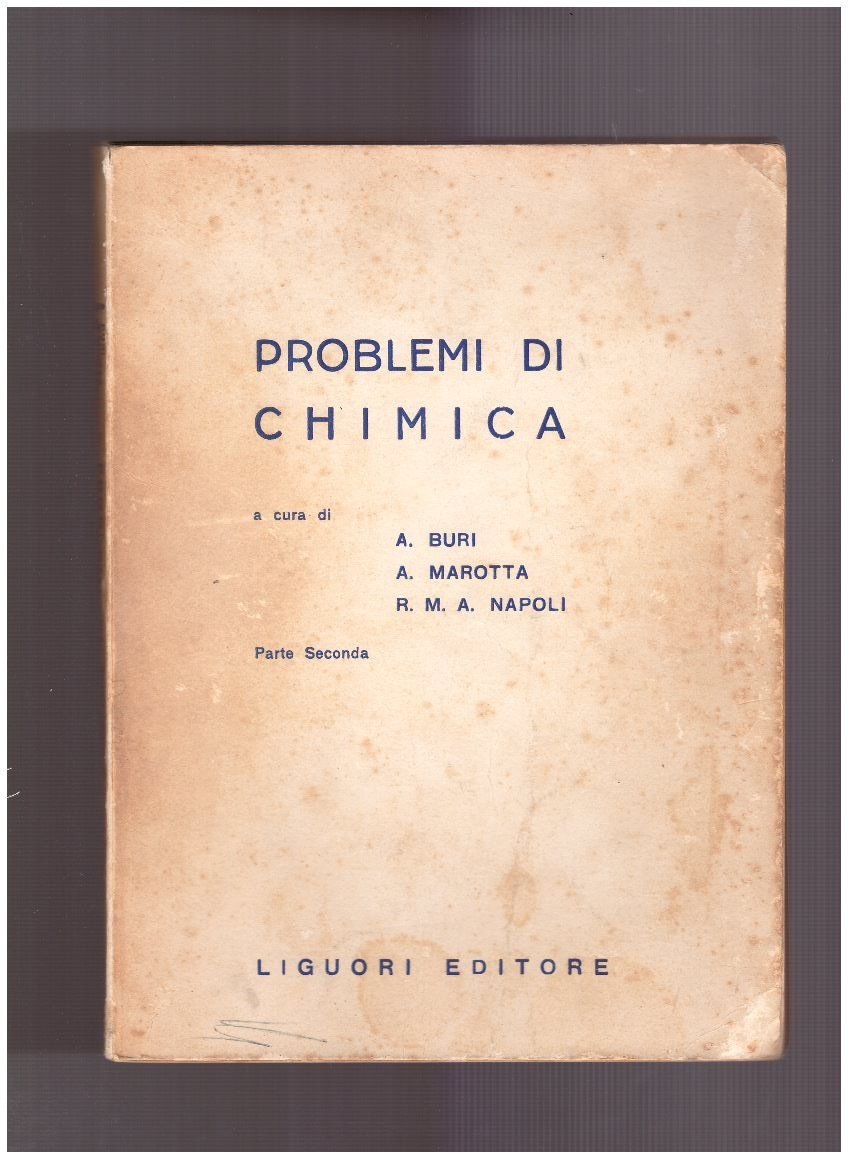 PROBLEMI DI
CHIMICA

a cura di
A. BURI
A. MAROTTA
R. M. A. NAPOLI

Parte Seconda

LIGUORI EDITORE